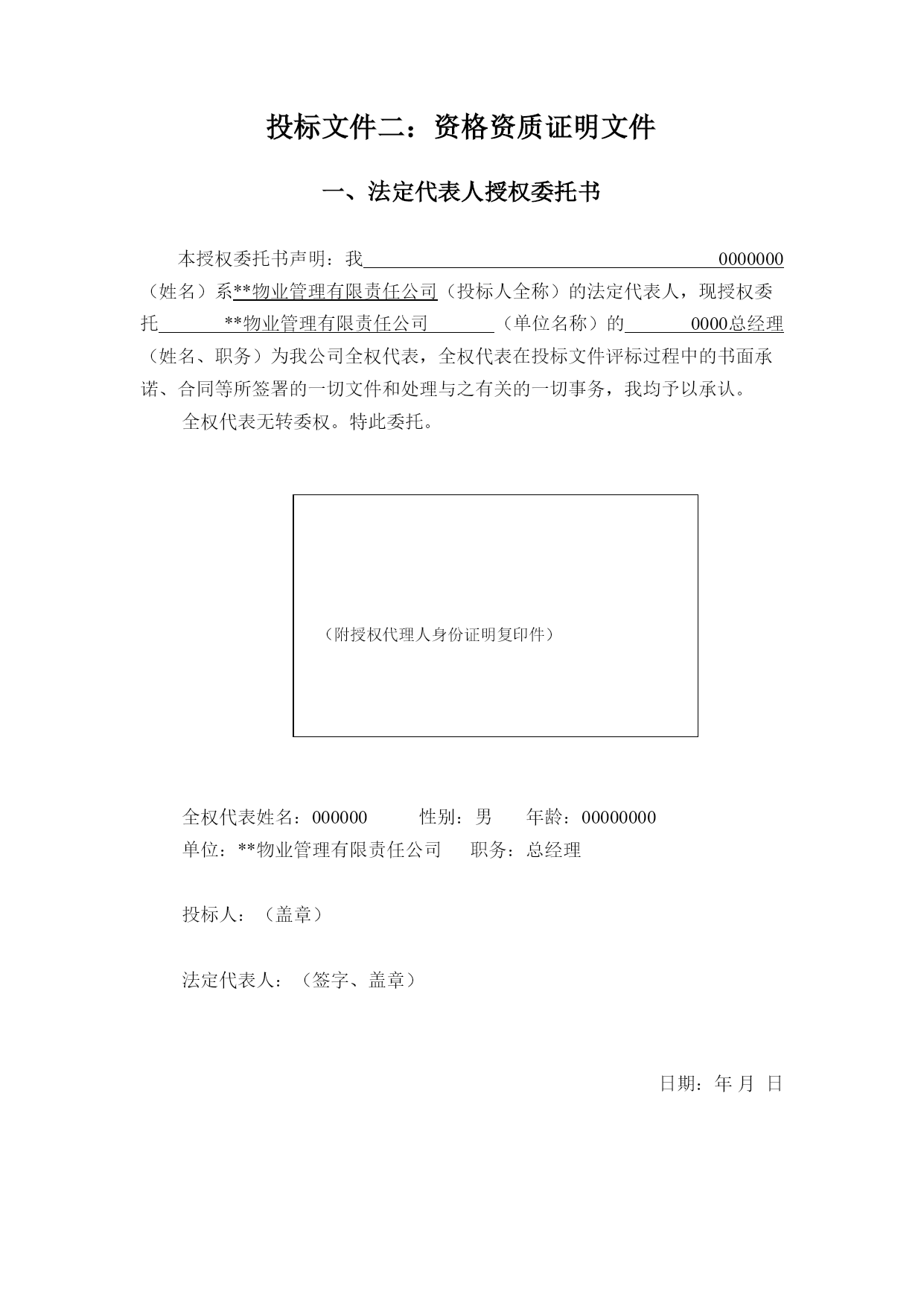 投标文件二：资格资质证明文件

一、法定代表人授权委托书

本授权委托书声明：我 0000000（姓名）系**物业管理有限责任公司（投标人全称）的法定代表人，现授权委托 **物业管理有限责任公司 （单位名称）的 0000总经理（姓名、职务）为我公司全权代表，全权代表在投标文件评标过程中的书面承诺、合同等所签署的一切文件和处理与之有关的一切事务，我均予以承认。

全权代表无转委权。特此委托。

（附授权代理人身份证明复印件）

全权代表姓名：000000 性别：男 年龄：00000000
单位：**物业管理有限责任公司 职务：总经理

投标人：（盖章）

法定代表人：（签字、盖章）

日期：年 月 日